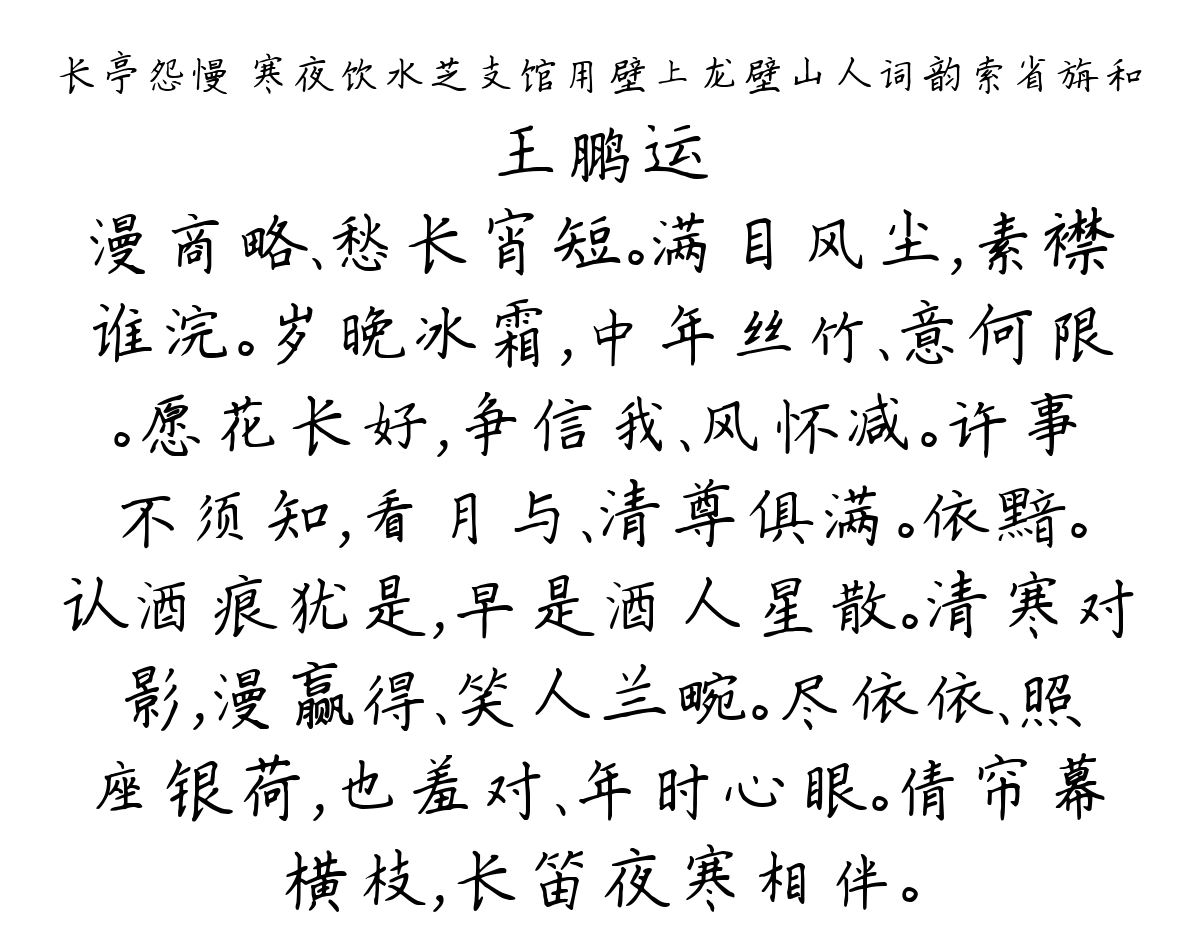 长亭怨慢 寒夜饮水芝支馆用壁上龙壁山人词韵索省旃和

王鹏运

漫商略、愁长宵短。满目风尘，素襟谁浣。岁晚冰霜，中年丝竹、意何限。愿花长好，争信我、风怀减。许事不须知，看月与、清尊俱满。依黯。认酒痕犹是，早是酒人星散。清寒对影，漫赢得、笑人兰畹。尽依依、照座银荷，也羞对、年时心眼。倩帘幕横枝，长笛夜寒相伴。